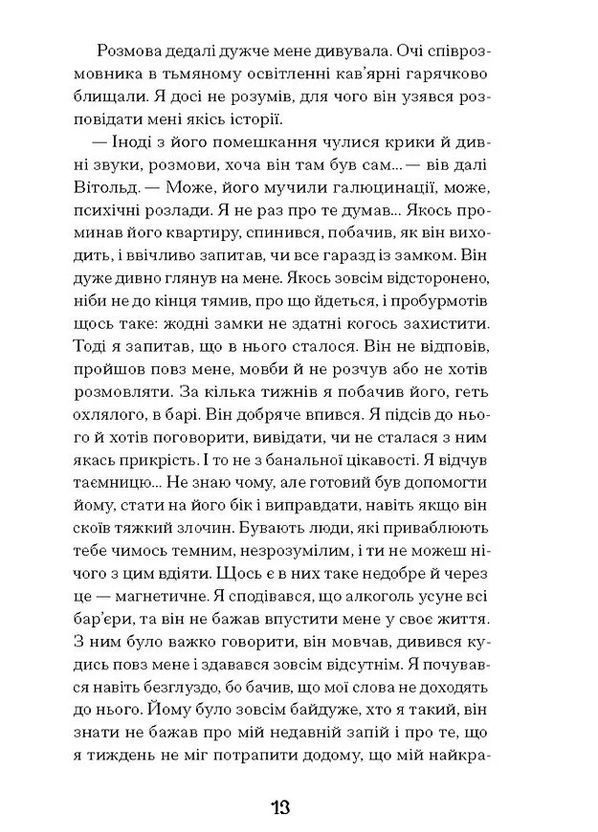 Розмова дедалі дужче мене дивувала. Очі співрозмовника в тьмяному освітленні кав'ярні гарячково блищали. Я досі не розумів, для чого він узявся розповідати мені якісь історії.

— Іноді з його помешкання чулися крики й дивні звуки, розмови, хоча він там був сам... — вів далі Вітольд. — Може, його мучили галюцинації, може, психічні розлади. Я не раз про те думав... Якось проминав його квартиру, спинився, побачив, як він виходить, і ввічливо запитав, чи все гаразд із замком. Він дуже дивно глянув на мене. Якось зовсім відсторонено, ніби не до кінця тямив, про що йдеться, і пробурмотів щось таке: жодні замки не здатні когось захистити. Тоді я запитав, що в нього сталося. Він не відповів, пройшов повз мене, мовби й не розчув або не хотів розмовляти. За кілька тижнів я побачив його, геть охлялого, в барі. Він добряче впився. Я підсів до нього й хотів поговорити, вивідати, чи не сталася з ним якась прикрість. І то не з банальної цікавості. Я відчув таємницю... Не знаю чому, але готовий був допомогти йому, стати на його бік і виправдати, навіть якщо він скоїв тяжкий злочин. Бувають люди, які приваблюють тебе чимось темним, незрозумілим, і ти не можеш нічого з цим вдіяти. Щось є в них таке недобре й через це — магнетичне. Я сподівався, що алкоголь усуне всі бар'єри, та він не бажав впустити мене у своє життя. З ним було важко говорити, він мовчав, дивився кудись повз мене і здавався зовсім відсутнім. Я почувався навіть безглуздо, бо бачив, що мої слова не доходять до нього. Йому було зовсім байдуже, хто я такий, він знати не бажав про мій недавній запій і про те, що я тиждень не міг потрапити додому, що мій найкра-

13